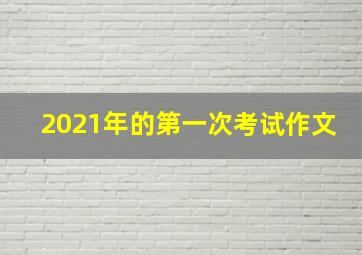 2021年的第一次考试作文